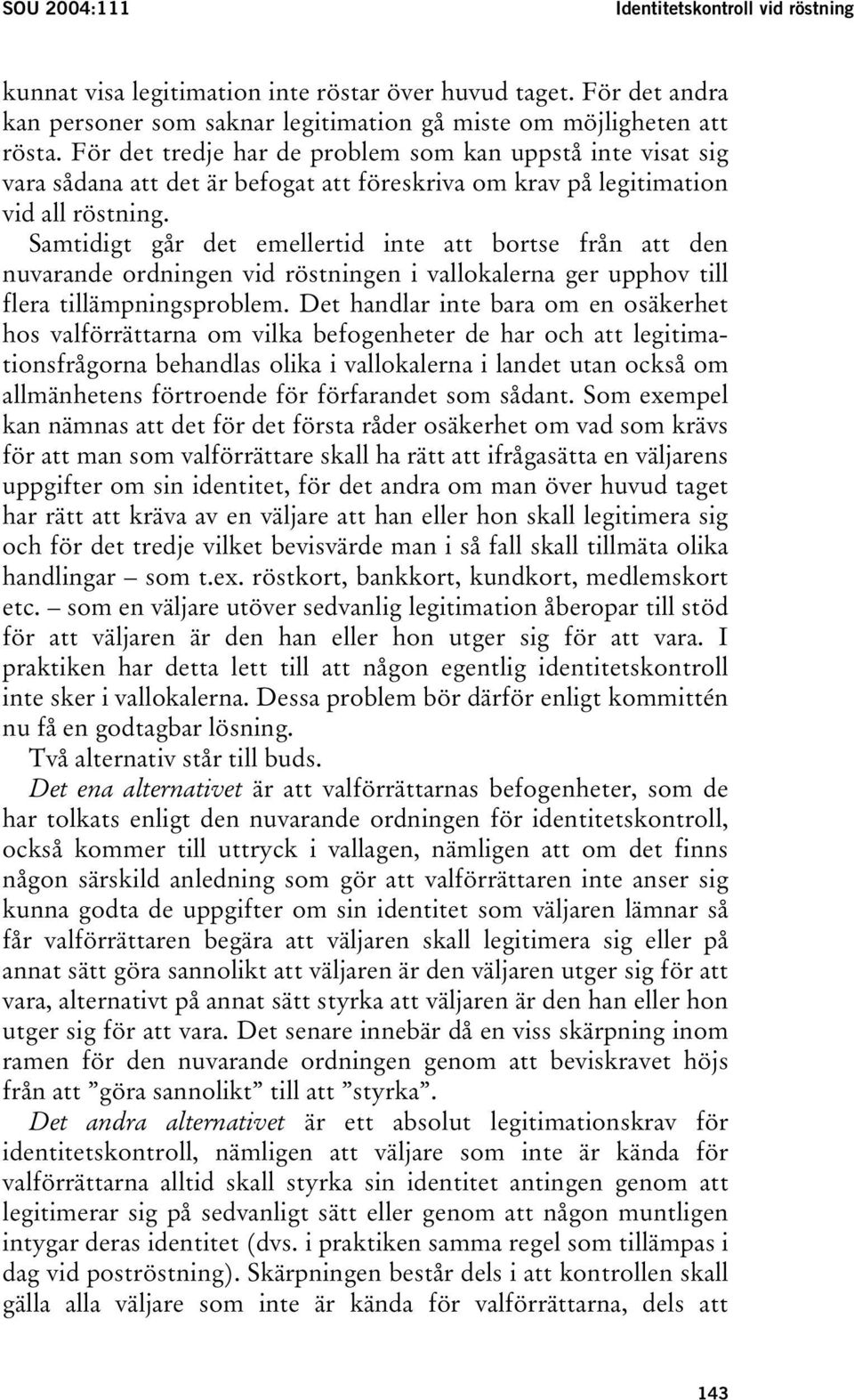 SOU 2004:111 Identitetskontroll vid röstning

kunnat visa legitimation inte röstar över huvud taget. För det andra kan personer som saknar legitimation gå miste om möjligheten att rösta. För det tredje har de problem som kan uppstå inte visat sig vara sådana att det är befogat att föreskriva om krav på legitimation vid all röstning.

Samtidigt går det emellertid inte att bortse från att den nuvarande ordningen vid röstningen i vallokalerna ger upphov till flera tillämpningsproblem. Det handlar inte bara om en osäkerhet hos valförrättarna om vilka befogenheter de har och att legitimationsfrågorna behandlas olika i vallokalerna i landet utan också om allmänhetens förtroende för förfarandet som sådant. Som exempel kan nämnas att det för det första råder osäkerhet om vad som krävs för att man som valförrättare skall ha rätt att ifrågasätta en väljarens uppgifter om sin identitet, för det andra om man över huvud taget har rätt att kräva av en väljare att han eller hon skall legitimera sig och för det tredje vilket bevisvärde man i så fall skall tillmäta olika handlingar – som t.ex. röstkort, bankkort, kundkort, medlemskort etc. – som en väljare utöver sedvanlig legitimation åberopar till stöd för att väljaren är den han eller hon utger sig för att vara. I praktiken har detta lett till att någon egentlig identitetskontroll inte sker i vallokalerna. Dessa problem bör därför enligt kommittén nu få en godtagbar lösning.

Två alternativ står till buds.

Det ena alternativet är att valförrättarnas befogenheter, som de har tolkats enligt den nuvarande ordningen för identitetskontroll, också kommer till uttryck i vallagen, nämligen att om det finns någon särskild anledning som gör att valförrättaren inte anser sig kunna godta de uppgifter om sin identitet som väljaren lämnar så får valförrättaren begära att väljaren skall legitimera sig eller på annat sätt göra sannolikt att väljaren är den väljaren utger sig för att vara, alternativt på annat sätt styrka att väljaren är den han eller hon utger sig för att vara. Det senare innebär då en viss skärpning inom ramen för den nuvarande ordningen genom att beviskravet höjs från att ”göra sannolikt” till att ”styrka”.

Det andra alternativet är ett absolut legitimationskrav för identitetskontroll, nämligen att väljare som inte är kända för valförrättarna alltid skall styrka sin identitet antingen genom att legitimerar sig på sedvanligt sätt eller genom att någon muntligen intygar deras identitet (dvs. i praktiken samma regel som tillämpas i dag vid poströstning). Skärpningen består dels i att kontrollen skall gälla alla väljare som inte är kända för valförrättarna, dels att

143